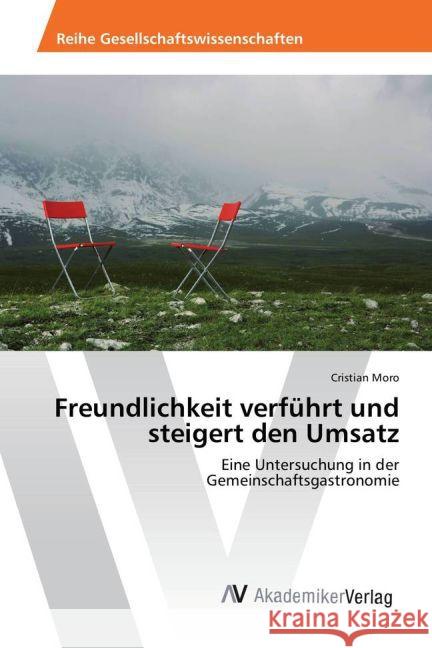 Reihe Gesellschaftswissenschaften

Cristian Moro

Freundlichkeit verführt und steigert den Umsatz

Eine Untersuchung in der Gemeinschaftsgastronomie

AV AkademikerVerlag